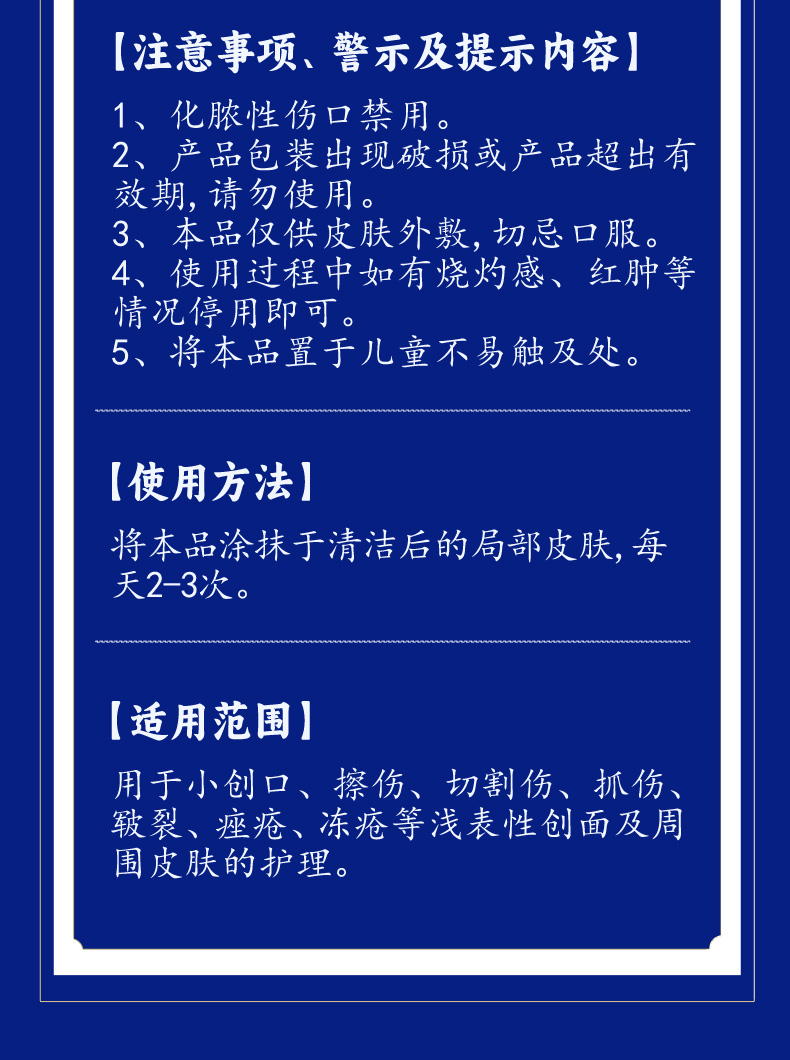 【注意事项、警示及提示内容】

1、化脓性伤口禁用。
2、产品包装出现破损或产品超出有效期,请勿使用。
3、本品仅供皮肤外敷,切忌口服。
4、使用过程中如有烧灼感、红肿等情况停用即可。
5、将本品置于儿童不易触及处。

【使用方法】

将本品涂抹于清洁后的局部皮肤,每天2-3次。

【适用范围】

用于小创口、擦伤、切割伤、抓伤、皲裂、痤疮、冻疮等浅表性创面及周围皮肤的护理。